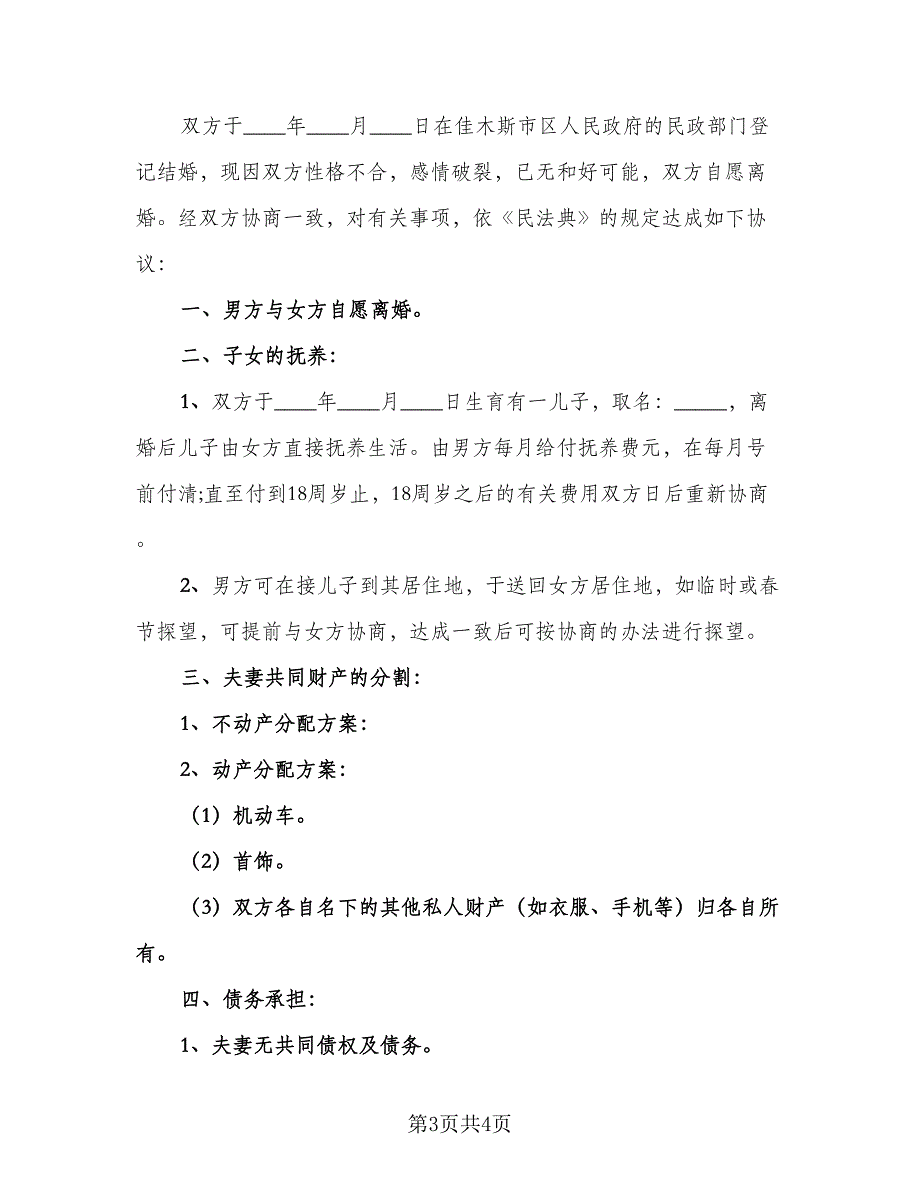 双方于____年____月____日在佳木斯市区人民政府的民政部门登记结婚，现因双方性格不合，感情破裂，已无和好可能，双方自愿离婚。经双方协商一致，对有关事项，依《民法典》的规定达成如下协议：

一、男方与女方自愿离婚。

二、子女的抚养：

1、双方于____年____月____日生育有一儿子，取名：_____，离婚后儿子由女方直接抚养生活。由男方每月给付抚养费元，在每月号前付清;直至付到18周岁止，18周岁之后的有关费用双方日后重新协商。

2、男方可在接儿子到其居住地，于送回女方居住地，如临时或春节探望，可提前与女方协商，达成一致后可按协商的办法进行探望。

三、夫妻共同财产的分割：

1、不动产分配方案：

2、动产分配方案：

（1）机动车。

（2）首饰。

（3）双方各自名下的其他私人财产（如衣服、手机等）归各自所有。

四、债务承担：

1、夫妻无共同债权及债务。

第3页共4页